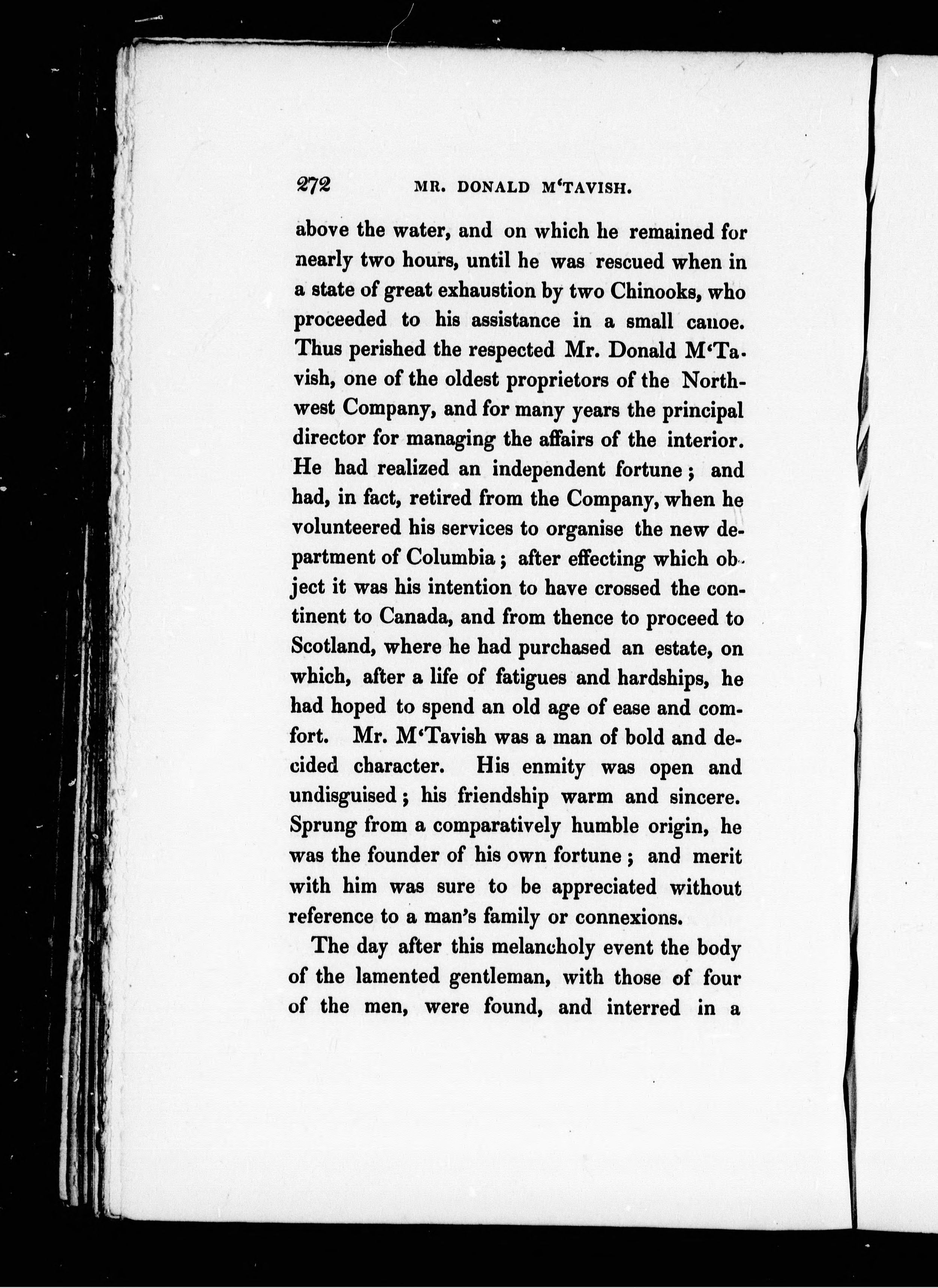 272 MR. DONALD M'TAVISH.

above the water, and on which he remained for nearly two hours, until he was rescued when in a state of great exhaustion by two Chinooks, who proceeded to his assistance in a small canoe. Thus perished the respected Mr. Donald M'Tavish, one of the oldest proprietors of the Northwest Company, and for many years the principal director for managing the affairs of the interior. He had realized an independent fortune; and had, in fact, retired from the Company, when he volunteered his services to organise the new department of Columbia; after effecting which object it was his intention to have crossed the continent to Canada, and from thence to proceed to Scotland, where he had purchased an estate, on which, after a life of fatigues and hardships, he had hoped to spend an old age of ease and comfort. Mr. M'Tavish was a man of bold and decided character. His enmity was open and undisguised; his friendship warm and sincere. Sprung from a comparatively humble origin, he was the founder of his own fortune; and merit with him was sure to be appreciated without reference to a man's family or connexions.

The day after this melancholy event the body of the lamented gentleman, with those of four of the men, were found, and interred in a